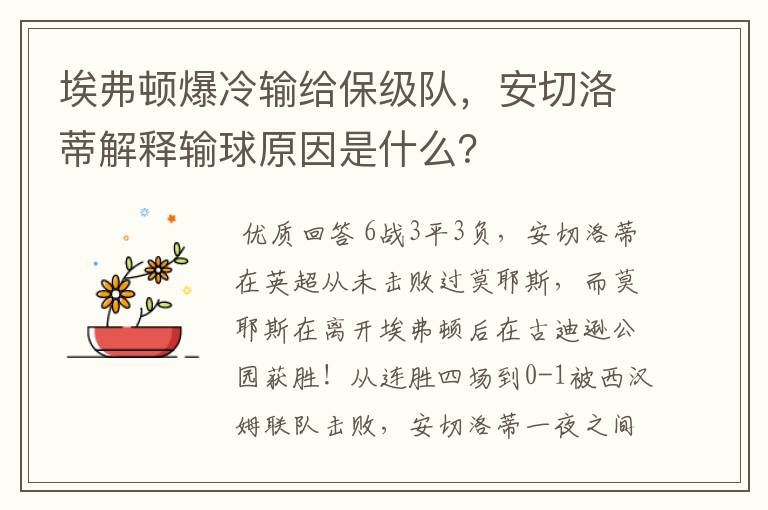 埃弗顿爆冷输给保级队，安切洛蒂解释输球原因是什么？

优质回答 6战3平3负，安切洛蒂在英超从未击败过莫耶斯，而莫耶斯在离开埃弗顿后在古迪逊公园获胜！从连胜四场到0-1被西汉姆联队击败，安切洛蒂一夜之间